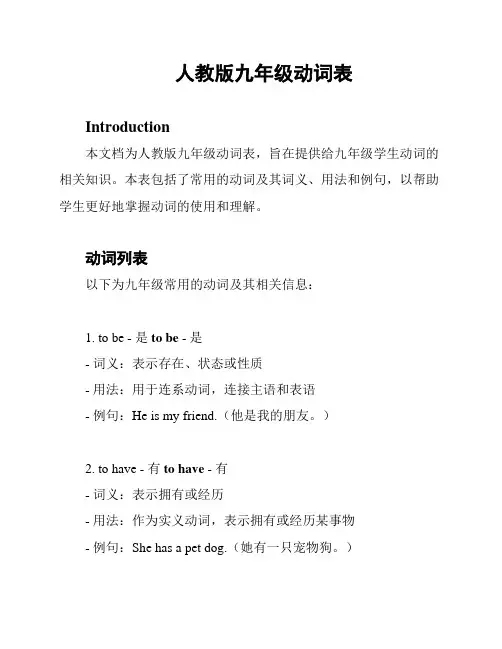 人教版九年级动词表

Introduction

本文档为人教版九年级动词表，旨在提供给九年级学生动词的相关知识。本表包括了常用的动词及其词义、用法和例句，以帮助学生更好地掌握动词的使用和理解。

动词列表

以下为九年级常用的动词及其相关信息：

1. to be - 是 to be - 是
- 词义：表示存在、状态或性质
- 用法：用于连系动词，连接主语和表语
- 例句：He is my friend.（他是我的朋友。）

2. to have - 有 to have - 有
- 词义：表示拥有或经历
- 用法：作为实义动词，表示拥有或经历某事物
- 例句：She has a pet dog.（她有一只宠物狗。）